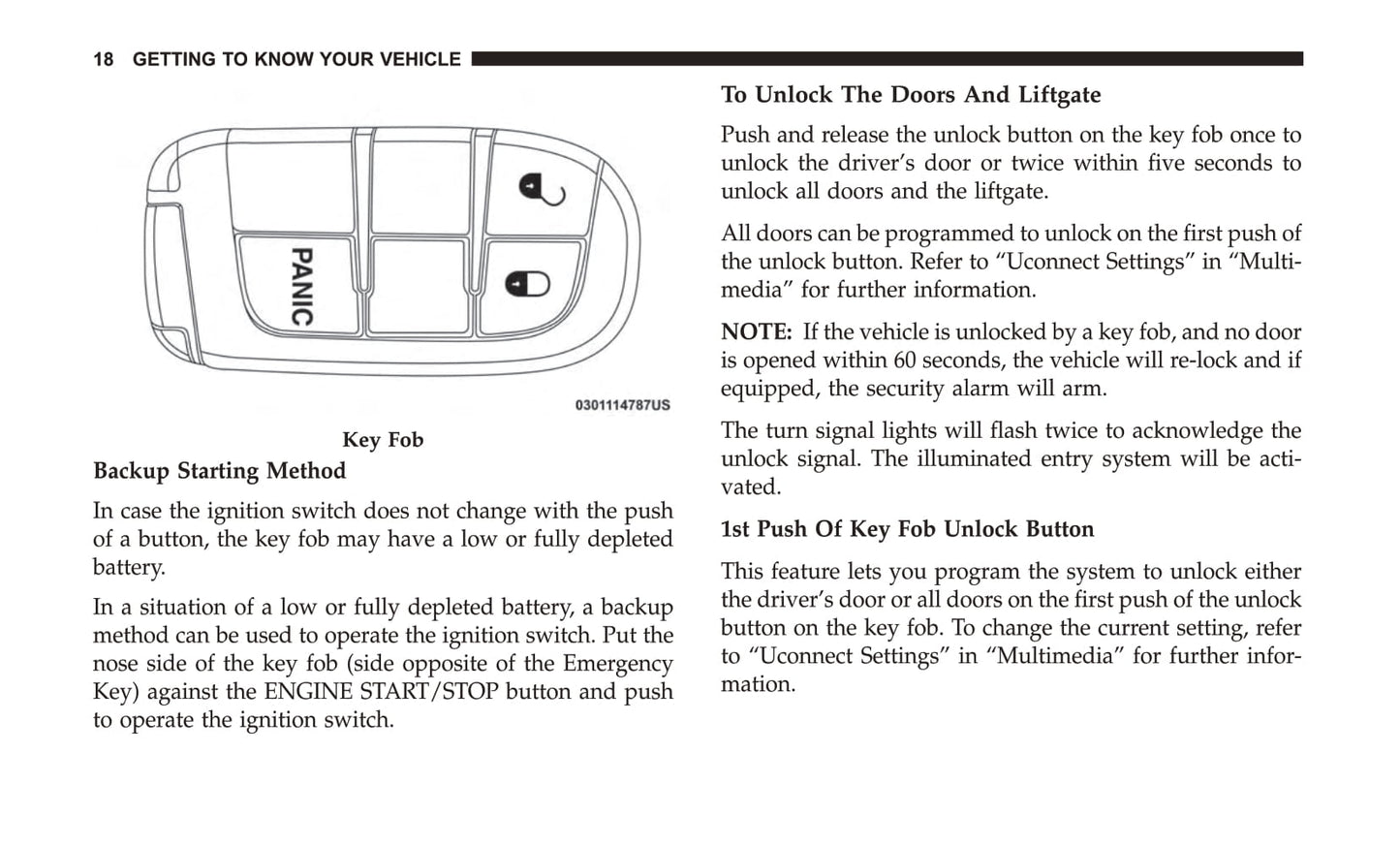 18 GETTING TO KNOW YOUR VEHICLE

PANIC

0301114787US

Key Fob

Backup Starting Method

In case the ignition switch does not change with the push of a button, the key fob may have a low or fully depleted battery.

In a situation of a low or fully depleted battery, a backup method can be used to operate the ignition switch. Put the nose side of the key fob (side opposite of the Emergency Key) against the ENGINE START/STOP button and push to operate the ignition switch.

To Unlock The Doors And Liftgate

Push and release the unlock button on the key fob once to unlock the driver's door or twice within five seconds to unlock all doors and the liftgate.

All doors can be programmed to unlock on the first push of the unlock button. Refer to "Uconnect Settings" in "Multimedia" for further information.

NOTE: If the vehicle is unlocked by a key fob, and no door is opened within 60 seconds, the vehicle will re-lock and if equipped, the security alarm will arm.

The turn signal lights will flash twice to acknowledge the unlock signal. The illuminated entry system will be activated.

1st Push Of Key Fob Unlock Button

This feature lets you program the system to unlock either the driver's door or all doors on the first push of the unlock button on the key fob. To change the current setting, refer to "Uconnect Settings" in "Multimedia" for further information.